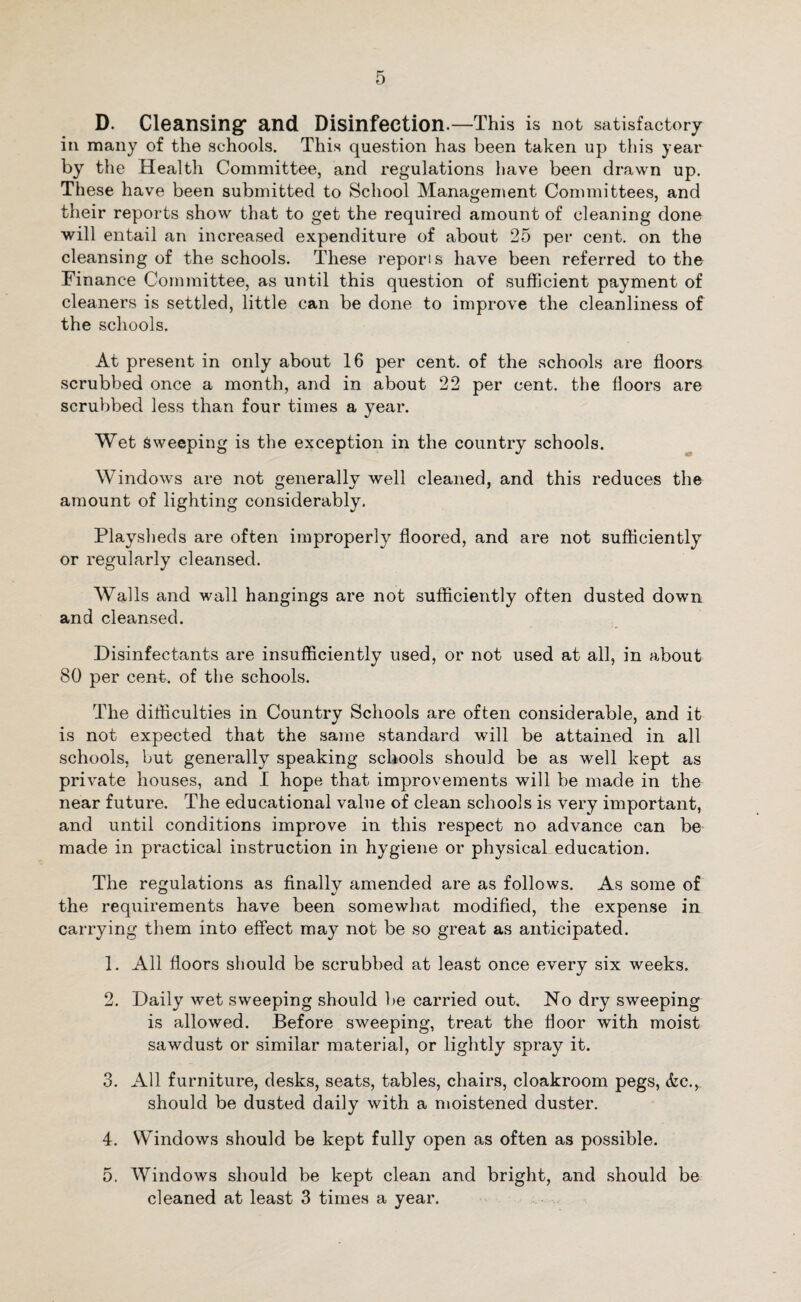 5

D. Cleansing and Disinfection.—This is not satisfactory in many of the schools. This question has been taken up this year by the Health Committee, and regulations have been drawn up. These have been submitted to School Management Committees, and their reports show that to get the required amount of cleaning done will entail an increased expenditure of about 25 per cent. on the cleansing of the schools. These reports have been referred to the Finance Committee, as until this question of sufficient payment of cleaners is settled, little can be done to improve the cleanliness of the schools.

At present in only about 16 per cent. of the schools are floors scrubbed once a month, and in about 22 per cent. the floors are scrubbed less than four times a year.

Wet sweeping is the exception in the country schools.

Windows are not generally well cleaned, and this reduces the amount of lighting considerably.

Playsheds are often improperly floored, and are not sufficiently or regularly cleansed.

Walls and wall hangings are not sufficiently often dusted down and cleansed.

Disinfectants are insufficiently used, or not used at all, in about 80 per cent. of the schools.

The difficulties in Country Schools are often considerable, and it is not expected that the same standard will be attained in all schools, but generally speaking schools should be as well kept as private houses, and I hope that improvements will be made in the near future. The educational value of clean schools is very important, and until conditions improve in this respect no advance can be made in practical instruction in hygiene or physical education.

The regulations as finally amended are as follows. As some of the requirements have been somewhat modified, the expense in carrying them into effect may not be so great as anticipated.

1. All floors should be scrubbed at least once every six weeks.

2. Daily wet sweeping should be carried out. No dry sweeping is allowed. Before sweeping, treat the floor with moist sawdust or similar material, or lightly spray it.

3. All furniture, desks, seats, tables, chairs, cloakroom pegs, &c., should be dusted daily with a moistened duster.

4. Windows should be kept fully open as often as possible.

5. Windows should be kept clean and bright, and should be cleaned at least 3 times a year.